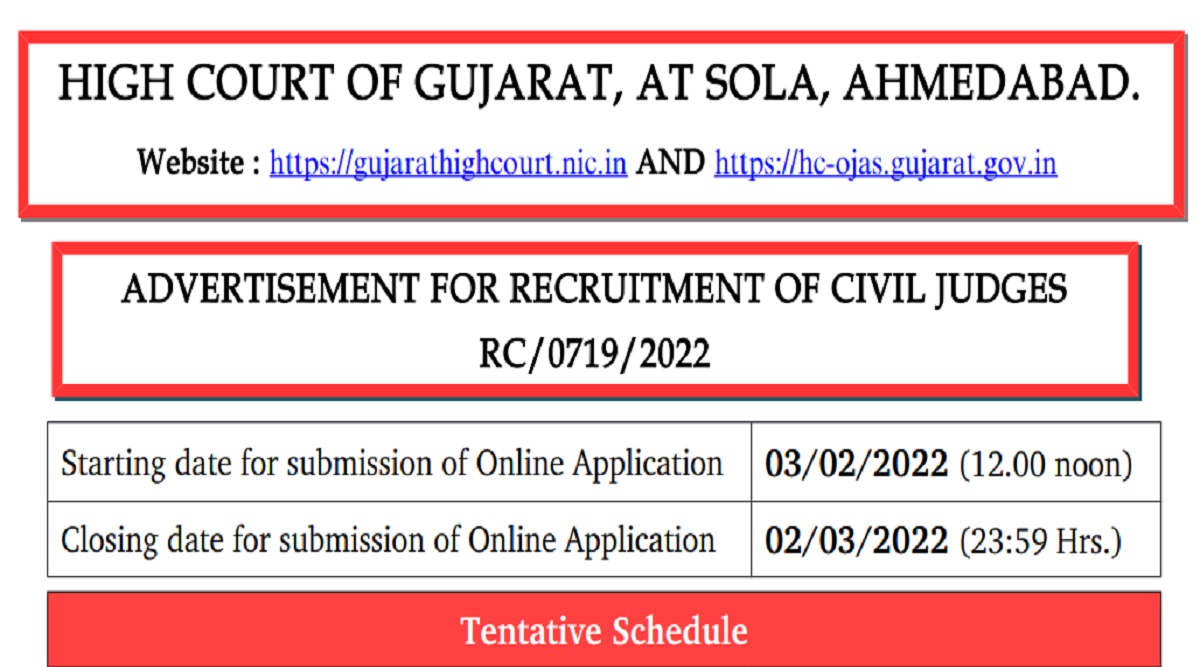 HIGH COURT OF GUJARAT, AT SOLA, AHMEDABAD.

Website : https://gujarathighcourt.nic.in AND https://hc-ojas.gujarat.gov.in

ADVERTISEMENT FOR RECRUITMENT OF CIVIL JUDGES
RC/0719/2022

| Starting date for submission of Online Application | 03/02/2022 (12.00 noon) |
|---|---|
| Closing date for submission of Online Application | 02/03/2022 (23:59 Hrs.) |

Tentative Schedule